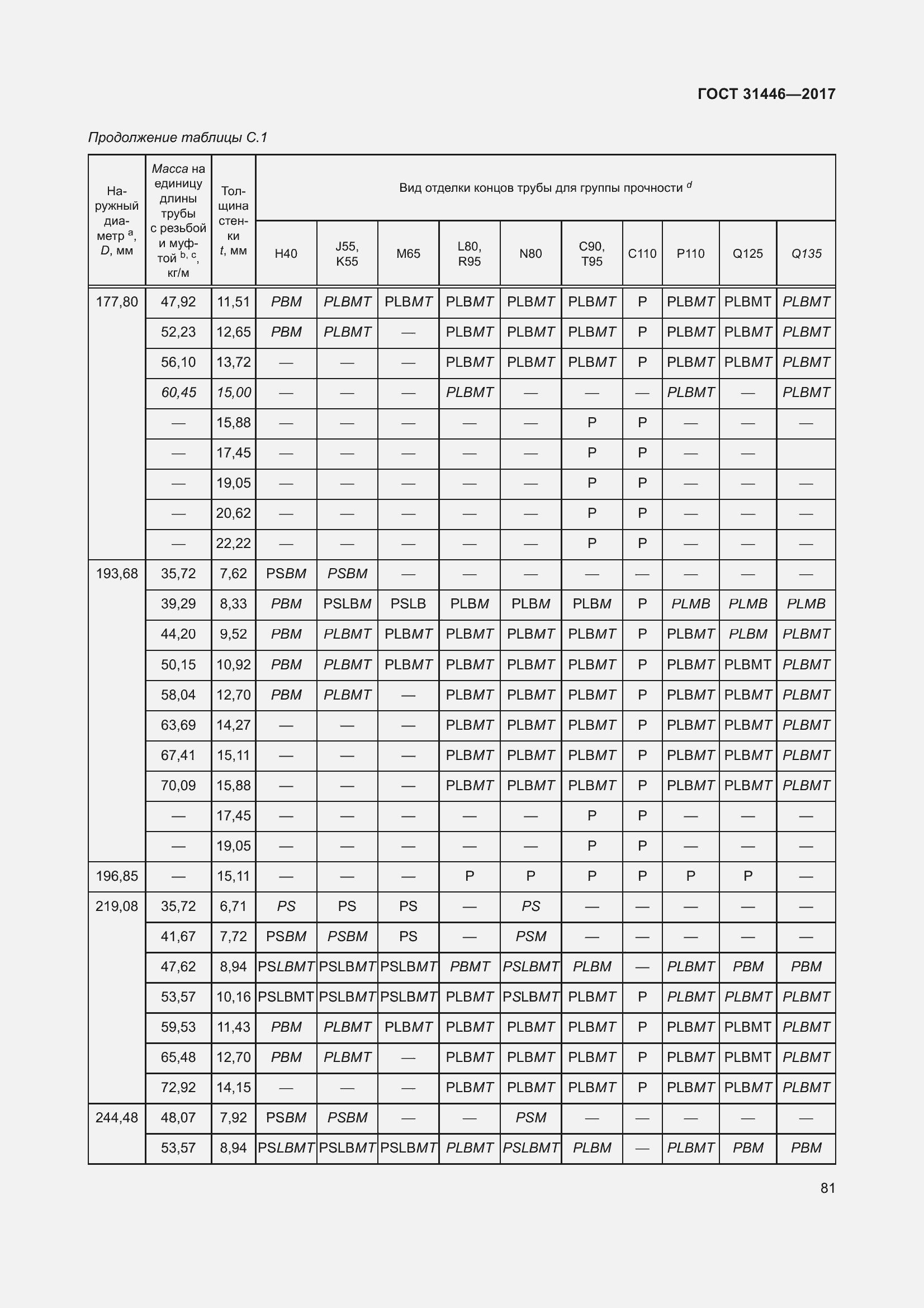 ГОСТ 31446—2017

Продолжение таблицы С.1

| Наружный диаметр $^a$, D, мм | Масса на единицу длины трубы с резьбой и муфтой $^{b, c}$, кг/м | Толщина стенки t, мм | Вид отделки концов трубы для группы прочности $^d$ | | | | | | | | | |
|---|---|---|---|---|---|---|---|---|---|---|---|---|
| | | | H40 | J55, K55 | M65 | L80, R95 | N80 | C90, T95 | C110 | P110 | Q125 | Q135 |
| 177,80 | 47,92 | 11,51 | PBM | PLBMT | PLBMT | PLBMT | PLBMT | PLBMT | P | PLBMT | PLBMT | PLBMT |
| | 52,23 | 12,65 | PBM | PLBMT | — | PLBMT | PLBMT | PLBMT | P | PLBMT | PLBMT | PLBMT |
| | 56,10 | 13,72 | — | — | — | PLBMT | PLBMT | PLBMT | P | PLBMT | PLBMT | PLBMT |
| | 60,45 | 15,00 | — | — | — | PLBMT | — | — | — | PLBMT | — | PLBMT |
| | — | 15,88 | — | — | — | — | — | P | P | — | — | — |
| | — | 17,45 | — | — | — | — | — | P | P | — | — | |
| | — | 19,05 | — | — | — | — | — | P | P | — | — | — |
| | — | 20,62 | — | — | — | — | — | P | P | — | — | — |
| | — | 22,22 | — | — | — | — | — | P | P | — | — | — |
| 193,68 | 35,72 | 7,62 | PSBM | PSBM | — | — | — | — | — | — | — | — |
| | 39,29 | 8,33 | PBM | PSLBM | PSLB | PLBM | PLBM | PLBM | P | PLMB | PLMB | PLMB |
| | 44,20 | 9,52 | PBM | PLBMT | PLBMT | PLBMT | PLBMT | PLBMT | P | PLBMT | PLBM | PLBMT |
| | 50,15 | 10,92 | PBM | PLBMT | PLBMT | PLBMT | PLBMT | PLBMT | P | PLBMT | PLBMT | PLBMT |
| | 58,04 | 12,70 | PBM | PLBMT | — | PLBMT | PLBMT | PLBMT | P | PLBMT | PLBMT | PLBMT |
| | 63,69 | 14,27 | — | — | — | PLBMT | PLBMT | PLBMT | P | PLBMT | PLBMT | PLBMT |
| | 67,41 | 15,11 | — | — | — | PLBMT | PLBMT | PLBMT | P | PLBMT | PLBMT | PLBMT |
| | 70,09 | 15,88 | — | — | — | PLBMT | PLBMT | PLBMT | P | PLBMT | PLBMT | PLBMT |
| | — | 17,45 | — | — | — | — | — | P | P | — | — | — |
| | — | 19,05 | — | — | — | — | — | P | P | — | — | — |
| 196,85 | — | 15,11 | — | — | — | P | P | P | P | P | P | — |
| 219,08 | 35,72 | 6,71 | PS | PS | PS | — | PS | — | — | — | — | — |
| | 41,67 | 7,72 | PSBM | PSBM | PS | — | PSM | — | — | — | — | — |
| | 47,62 | 8,94 | PSLBMT | PSLBMT | PSLBMT | PBMT | PSLBMT | PLBM | — | PLBMT | PBM | PBM |
| | 53,57 | 10,16 | PSLBMT | PSLBMT | PSLBMT | PLBMT | PSLBMT | PLBMT | P | PLBMT | PLBMT | PLBMT |
| | 59,53 | 11,43 | PBM | PLBMT | PLBMT | PLBMT | PLBMT | PLBMT | P | PLBMT | PLBMT | PLBMT |
| | 65,48 | 12,70 | PBM | PLBMT | — | PLBMT | PLBMT | PLBMT | P | PLBMT | PLBMT | PLBMT |
| | 72,92 | 14,15 | — | — | — | PLBMT | PLBMT | PLBMT | P | PLBMT | PLBMT | PLBMT |
| 244,48 | 48,07 | 7,92 | PSBM | PSBM | — | — | PSM | — | — | — | — | — |
| | 53,57 | 8,94 | PSLBMT | PSLBMT | PSLBMT | PLBMT | PSLBMT | PLBM | — | PLBMT | PBM | PBM |

81